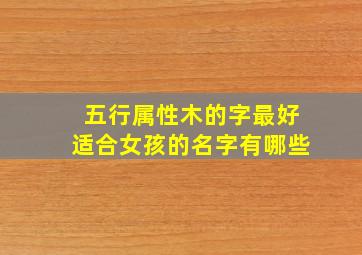 五行属性木的字最好
适合女孩的名字有哪些